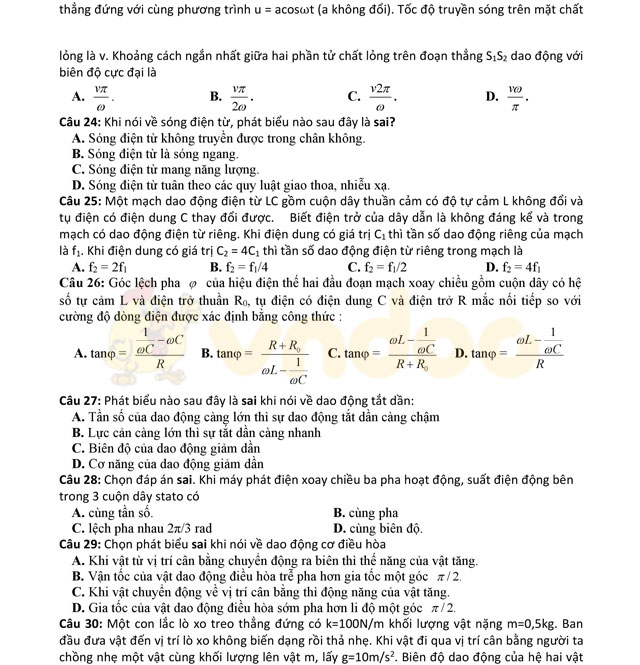 thẳng đứng với cùng phương trình u = acosωt (a không đổi). Tốc độ truyền sóng trên mặt chất

lỏng là v. Khoảng cách ngắn nhất giữa hai phần tử chất lỏng trên đoạn thẳng $S_1S_2$ dao động với biên độ cực đại là

A. $\frac{v\pi}{\omega}$.
B. $\frac{v\pi}{2\omega}$.
C. $\frac{v2\pi}{\omega}$.
D. $\frac{v\omega}{\pi}$.

Câu 24: Khi nói về sóng điện từ, phát biểu nào sau đây là sai?
A. Sóng điện từ không truyền được trong chân không.
B. Sóng điện từ là sóng ngang.
C. Sóng điện từ mang năng lượng.
D. Sóng điện từ tuân theo các quy luật giao thoa, nhiễu xạ.

Câu 25: Một mạch dao động điện từ LC gồm cuộn dây thuần cảm có độ tự cảm L không đổi và tụ điện có điện dung C thay đổi được. Biết điện trở của dây dẫn là không đáng kể và trong mạch có dao động điện từ riêng. Khi điện dung có giá trị $C_1$ thì tần số dao động riêng của mạch là $f_1$. Khi điện dung có giá trị $C_2 = 4C_1$ thì tần số dao động điện từ riêng trong mạch là
A. $f_2 = 2f_1$
B. $f_2 = f_1/4$
C. $f_2 = f_1/2$
D. $f_2 = 4f_1$

Câu 26: Góc lệch pha $\varphi$ của hiệu điện thế hai đầu đoạn mạch xoay chiều gồm cuộn dây có hệ số tự cảm L và điện trở thuần $R_0$, tụ điện có điện dung C và điện trở R mắc nối tiếp so với cường độ dòng điện được xác định bằng công thức :

A. $\tan\varphi = \frac{\frac{1}{\omega C} - \omega C}{R}$
B. $\tan\varphi = \frac{R + R_0}{\omega L - \frac{1}{\omega C}}$
C. $\tan\varphi = \frac{\omega L - \frac{1}{\omega C}}{R + R_0}$
D. $\tan\varphi = \frac{\omega L - \frac{1}{\omega C}}{R}$

Câu 27: Phát biểu nào sau đây là sai khi nói về dao động tắt dần:
A. Tần số của dao động càng lớn thì sự dao động tắt dần càng chậm
B. Lực cản càng lớn thì sự tắt dần càng nhanh
C. Biên độ của dao động giảm dần
D. Cơ năng của dao động giảm dần

Câu 28: Chọn đáp án sai. Khi máy phát điện xoay chiều ba pha hoạt động, suất điện động bên trong 3 cuộn dây stato có
A. cùng tần số.
B. cùng pha
C. lệch pha nhau 2π/3 rad
D. cùng biên độ.

Câu 29: Chọn phát biểu sai khi nói về dao động cơ điều hòa
A. Khi vật từ vị trí cân bằng chuyển động ra biên thì thế năng của vật tăng.
B. Vận tốc của vật dao động điều hòa trễ pha hơn gia tốc một góc $\pi/2$.
C. Khi vật chuyển động về vị trí cân bằng thì động năng của vật tăng.
D. Gia tốc của vật dao động điều hòa sớm pha hơn li độ một góc $\pi/2$.

Câu 30: Một con lắc lò xo treo thẳng đứng có k=100N/m khối lượng vật nặng m=0,5kg. Ban đầu đưa vật đến vị trí lò xo không biến dạng rồi thả nhẹ. Khi vật đi qua vị trí cân bằng người ta chồng nhẹ một vật cùng khối lượng lên vật m, lấy $g=10m/s^2$. Biên độ dao động của hệ hai vật